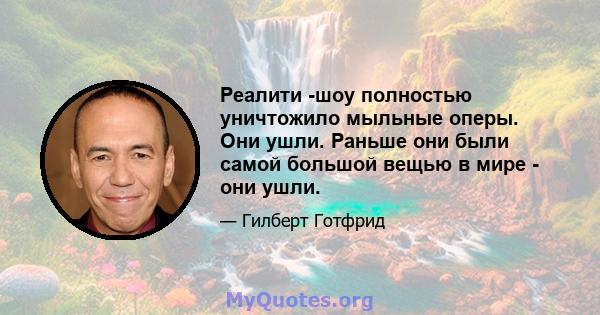 Реалити -шоу полностью уничтожило мыльные оперы. Они ушли. Раньше они были самой большой вещью в мире - они ушли.

— Гилберт Готфрид

MyQuotes.org